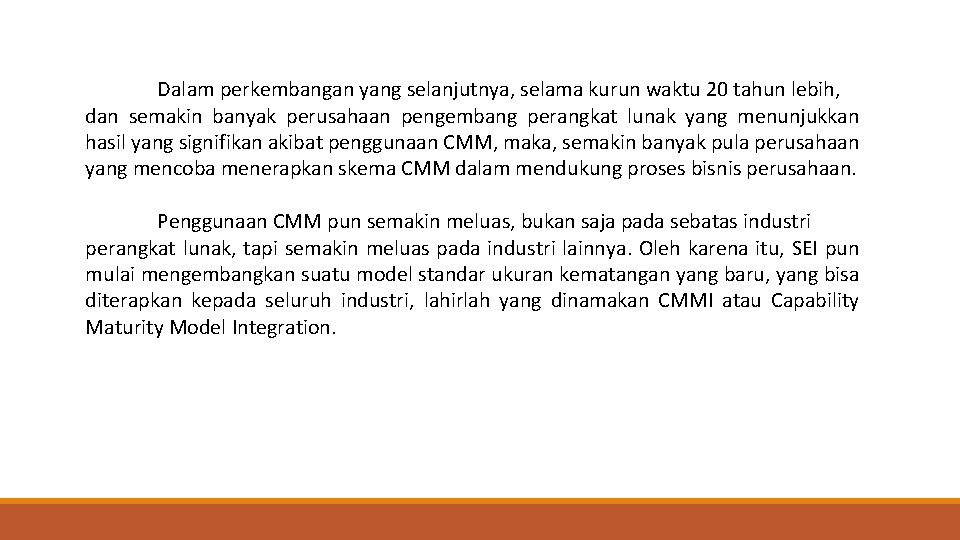 Dalam perkembangan yang selanjutnya, selama kurun waktu 20 tahun lebih, dan semakin banyak perusahaan pengembang perangkat lunak yang menunjukkan hasil yang signifikan akibat penggunaan CMM, maka, semakin banyak pula perusahaan yang mencoba menerapkan skema CMM dalam mendukung proses bisnis perusahaan.

Penggunaan CMM pun semakin meluas, bukan saja pada sebatas industri perangkat lunak, tapi semakin meluas pada industri lainnya. Oleh karena itu, SEI pun mulai mengembangkan suatu model standar ukuran kematangan yang baru, yang bisa diterapkan kepada seluruh industri, lahirlah yang dinamakan CMMI atau Capability Maturity Model Integration.